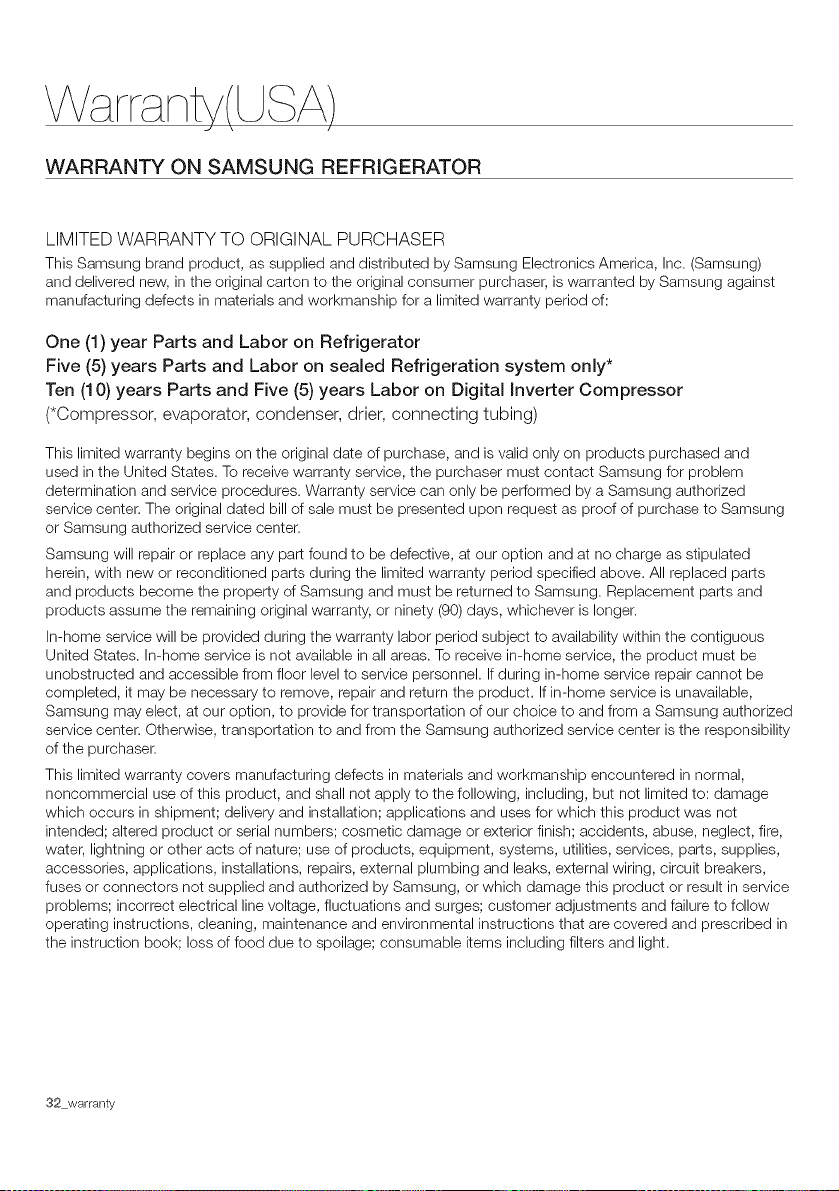 Warranty(USA)

WARRANTY ON SAMSUNG REFRIGERATOR

LIMITED WARRANTY TO ORIGINAL PURCHASER

This Samsung brand product, as supplied and distributed by Samsung Electronics America, Inc. (Samsung) and delivered new, in the original carton to the original consumer purchaser, is warranted by Samsung against manufacturing defects in materials and workmanship for a limited warranty period of:

One (1) year Parts and Labor on Refrigerator
Five (5) years Parts and Labor on sealed Refrigeration system only*
Ten (10) years Parts and Five (5) years Labor on Digital Inverter Compressor
(*Compressor, evaporator, condenser, drier, connecting tubing)

This limited warranty begins on the original date of purchase, and is valid only on products purchased and used in the United States. To receive warranty service, the purchaser must contact Samsung for problem determination and service procedures. Warranty service can only be performed by a Samsung authorized service center. The original dated bill of sale must be presented upon request as proof of purchase to Samsung or Samsung authorized service center.

Samsung will repair or replace any part found to be defective, at our option and at no charge as stipulated herein, with new or reconditioned parts during the limited warranty period specified above. All replaced parts and products become the property of Samsung and must be returned to Samsung. Replacement parts and products assume the remaining original warranty, or ninety (90) days, whichever is longer.

In-home service will be provided during the warranty labor period subject to availability within the contiguous United States. In-home service is not available in all areas. To receive in-home service, the product must be unobstructed and accessible from floor level to service personnel. If during in-home service repair cannot be completed, it may be necessary to remove, repair and return the product. If in-home service is unavailable, Samsung may elect, at our option, to provide for transportation of our choice to and from a Samsung authorized service center. Otherwise, transportation to and from the Samsung authorized service center is the responsibility of the purchaser.

This limited warranty covers manufacturing defects in materials and workmanship encountered in normal, noncommercial use of this product, and shall not apply to the following, including, but not limited to: damage which occurs in shipment; delivery and installation; applications and uses for which this product was not intended; altered product or serial numbers; cosmetic damage or exterior finish; accidents, abuse, neglect, fire, water, lightning or other acts of nature; use of products, equipment, systems, utilities, services, parts, supplies, accessories, applications, installations, repairs, external plumbing and leaks, external wiring, circuit breakers, fuses or connectors not supplied and authorized by Samsung, or which damage this product or result in service problems; incorrect electrical line voltage, fluctuations and surges; customer adjustments and failure to follow operating instructions, cleaning, maintenance and environmental instructions that are covered and prescribed in the instruction book; loss of food due to spoilage; consumable items including filters and light.

32_warranty